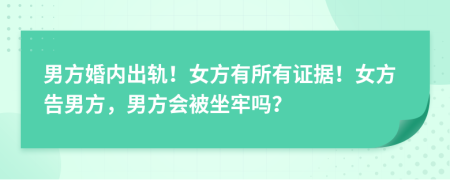 男方婚内出轨！女方有所有证据！女方告男方，男方会被坐牢吗?